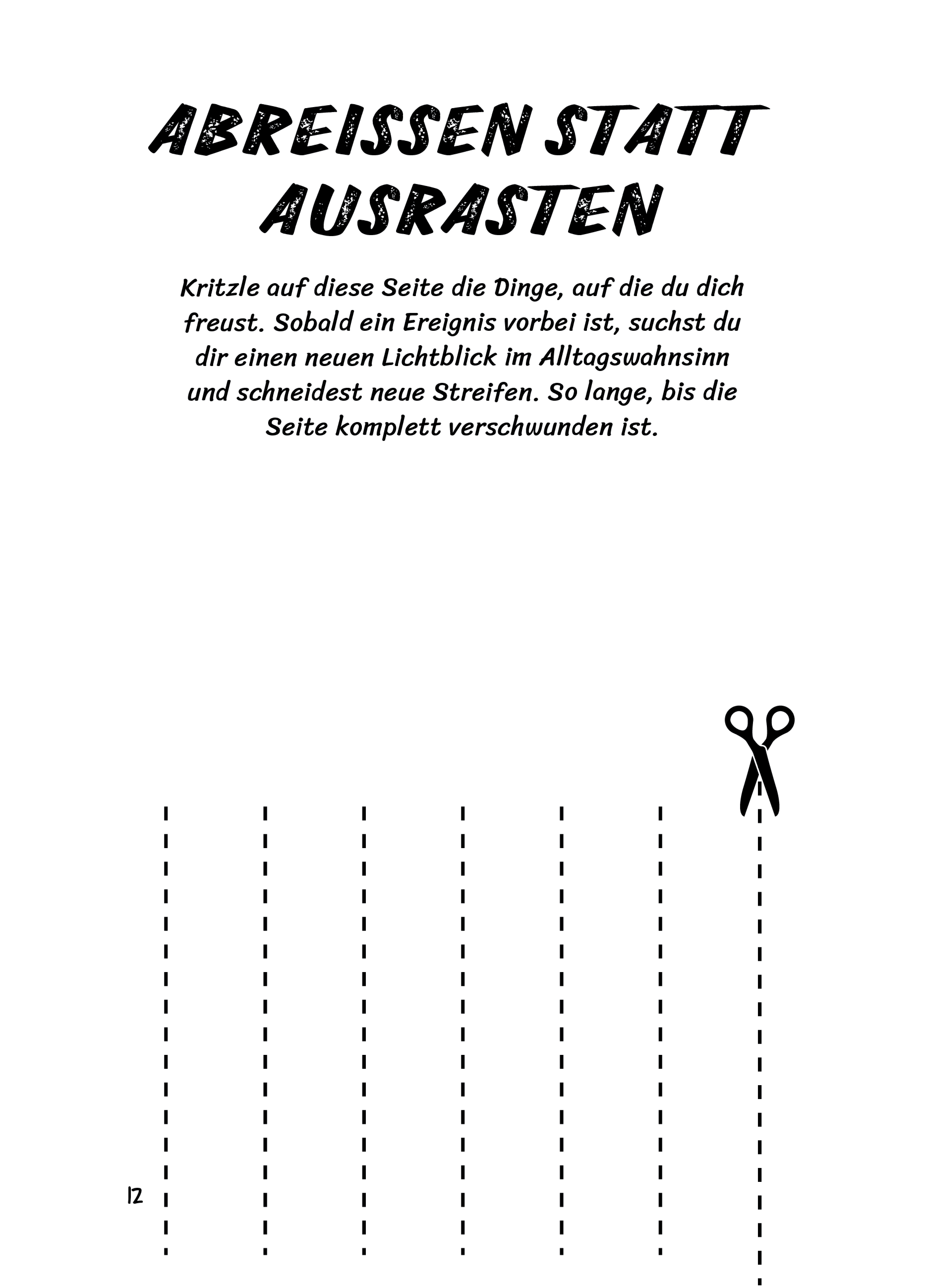 ABREISSEN STATT AUSRASTEN

Kritzle auf diese Seite die Dinge, auf die du dich freust. Sobald ein Ereignis vorbei ist, suchst du dir einen neuen Lichtblick im Alltagswahnsinn und schneidest neue Streifen. So lange, bis die Seite komplett verschwunden ist.

12